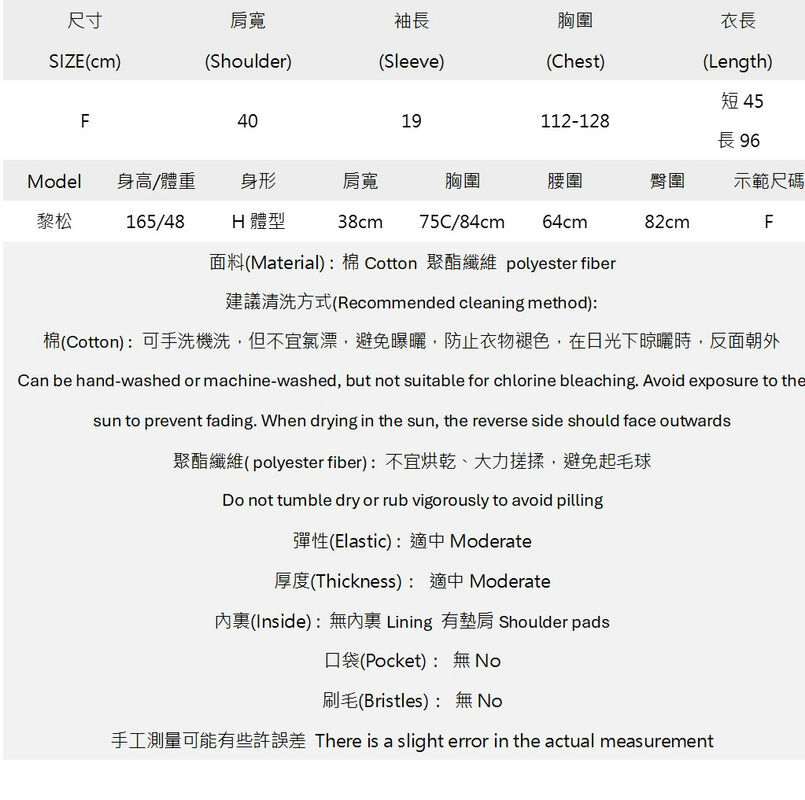 | 尺寸 SIZE(cm) | 肩寬 (Shoulder) | 袖長 (Sleeve) | 胸圍 (Chest) | 衣長 (Length) |
|---|---|---|---|---|
| F | 40 | 19 | 112-128 | 短 45 長 96 |

| Model | 身高/體重 | 身形 | 肩寬 | 胸圍 | 腰圍 | 臀圍 | 示範尺碼 |
|---|---|---|---|---|---|---|---|
| 黎松 | 165/48 | H 體型 | 38cm | 75C/84cm | 64cm | 82cm | F |

面料(Material)：棉 Cotton 聚酯纖維 polyester fiber

建議清洗方式(Recommended cleaning method):

棉(Cotton)：可手洗機洗，但不宜氯漂，避免曝曬，防止衣物褪色，在日光下晾曬時，反面朝外

Can be hand-washed or machine-washed, but not suitable for chlorine bleaching. Avoid exposure to the sun to prevent fading. When drying in the sun, the reverse side should face outwards

聚酯纖維( polyester fiber)：不宜烘乾、大力搓揉，避免起毛球

Do not tumble dry or rub vigorously to avoid pilling

彈性(Elastic)：適中 Moderate

厚度(Thickness)： 適中 Moderate

內裏(Inside)：無內裏 Lining 有墊肩 Shoulder pads

口袋(Pocket)： 無 No

刷毛(Bristles)： 無 No

手工測量可能有些許誤差 There is a slight error in the actual measurement